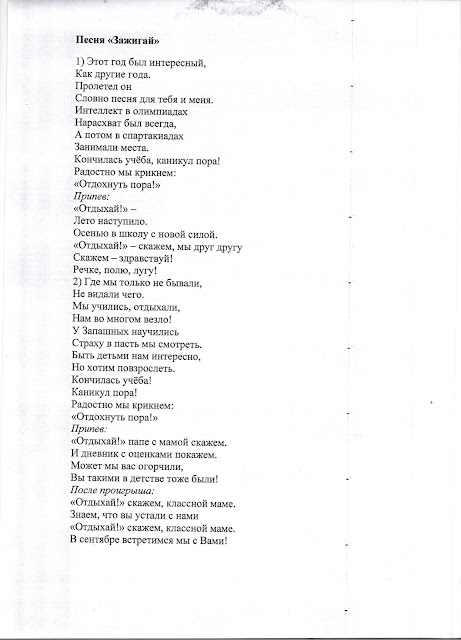 Песня «Зажигай»

1) Этот год был интересный,
Как другие года.
Пролетел он
Словно песня для тебя и меня.
Интеллект в олимпиадах
Нарасхват был всегда,
А потом в спартакиадах
Занимали места.
Кончилась учёба, каникул пора!
Радостно мы крикнем:
«Отдохнуть пора!»
Припев:
«Отдыхай!» –
Лето наступило.
Осенью в школу с новой силой.
«Отдыхай!» – скажем, мы друг другу
Скажем – здравствуй!
Речке, полю, лугу!
2) Где мы только не бывали,
Не видали чего.
Мы учились, отдыхали,
Нам во многом везло!
У Запашных научились
Страху в пасть мы смотреть.
Быть детьми нам интересно,
Но хотим повзрослеть.
Кончилась учёба!
Каникул пора!
Радостно мы крикнем:
«Отдохнуть пора!»
Припев:
«Отдыхай!» папе с мамой скажем.
И дневник с оценками покажем.
Может мы вас огорчили,
Вы такими в детстве тоже были!
После проигрыша:
«Отдыхай!» скажем, классной маме.
Знаем, что вы устали с нами
«Отдыхай!» скажем, классной маме.
В сентябре встретимся мы с Вами!